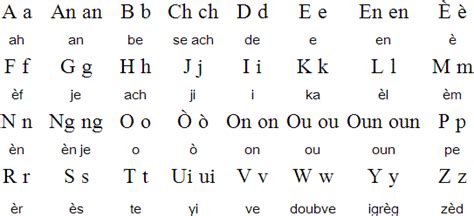 | A a | An an | B b | Ch ch | D d | E e | En en | È è |
|---|---|---|---|---|---|---|---|
| ah | an | be | se ach | de | e | en | è |
| F f | G g | H h | J j | I i | K k | L l | M m |
| èf | je | ach | ji | i | ka | èl | èm |
| N n | Ng ng | O o | Ò ò | On on | Ou ou | Oun oun | P p |
| èn | èn je | o | ò | on | ou | oun | pe |
| R r | S s | T t | Ui ui | V v | W w | Y y | Z z |
| èr | ès | te | yi | ve | doubve | igrèg | zèd |